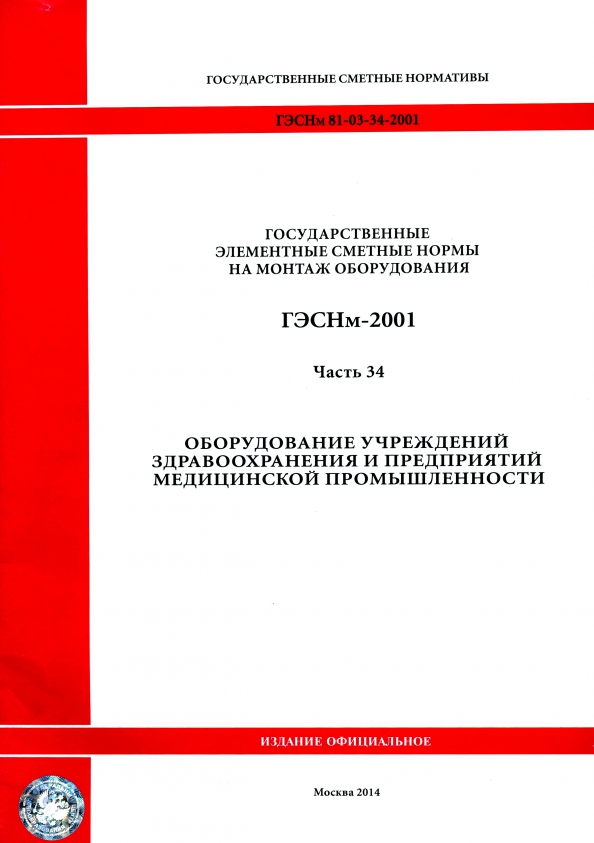 ГОСУДАРСТВЕННЫЕ СМЕТНЫЕ НОРМАТИВЫ

ГЭСНм 81-03-34-2001

ГОСУДАРСТВЕННЫЕ
ЭЛЕМЕНТНЫЕ СМЕТНЫЕ НОРМЫ
НА МОНТАЖ ОБОРУДОВАНИЯ

ГЭСНм-2001

Часть 34

ОБОРУДОВАНИЕ УЧРЕЖДЕНИЙ
ЗДРАВООХРАНЕНИЯ И ПРЕДПРИЯТИЙ
МЕДИЦИНСКОЙ ПРОМЫШЛЕННОСТИ

ИЗДАНИЕ ОФИЦИАЛЬНОЕ

Москва 2014